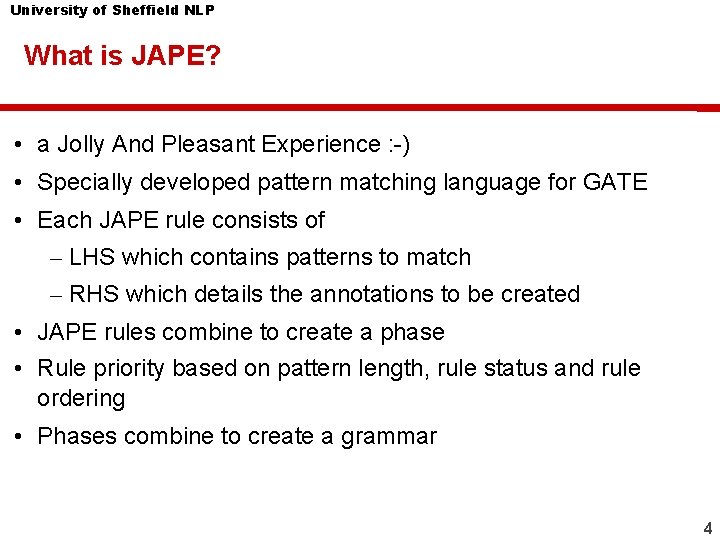 University of Sheffield NLP

What is JAPE?

• a Jolly And Pleasant Experience :-)
• Specially developed pattern matching language for GATE
• Each JAPE rule consists of
– LHS which contains patterns to match
– RHS which details the annotations to be created
• JAPE rules combine to create a phase
• Rule priority based on pattern length, rule status and rule ordering
• Phases combine to create a grammar

4